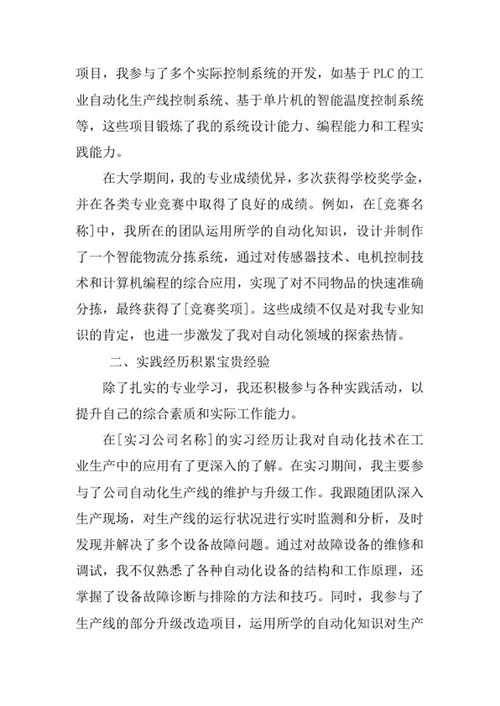 项目，我参与了多个实际控制系统的开发，如基于 PLC 的工业自动化生产线控制系统、基于单片机的智能温度控制系统等，这些项目锻炼了我的系统设计能力、编程能力和工程实践能力。

在大学期间，我的专业成绩优异，多次获得学校奖学金，并在各类专业竞赛中取得了良好的成绩。例如，在[竞赛名称]中，我所在的团队运用所学的自动化知识，设计并制作了一个智能物流分拣系统，通过对传感器技术、电机控制技术和计算机编程的综合应用，实现了对不同物品的快速准确分拣，最终获得了[竞赛奖项]。这些成绩不仅是对我专业知识的肯定，也进一步激发了我对自动化领域的探索热情。

二、实践经历积累宝贵经验

除了扎实的专业学习，我还积极参与各种实践活动，以提升自己的综合素质和实际工作能力。

在[实习公司名称]的实习经历让我对自动化技术在工业生产中的应用有了更深入的了解。在实习期间，我主要参与了公司自动化生产线的维护与升级工作。我跟随团队深入生产现场，对生产线的运行状况进行实时监测和分析，及时发现并解决了多个设备故障问题。通过对故障设备的维修和调试，我不仅熟悉了各种自动化设备的结构和工作原理，还掌握了设备故障诊断与排除的方法和技巧。同时，我参与了生产线的部分升级改造项目，运用所学的自动化知识对生产